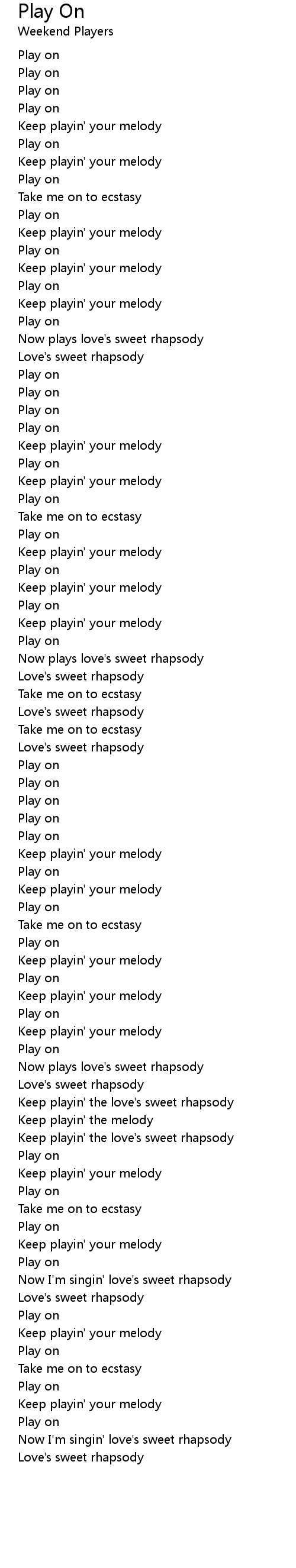 Play On
Weekend Players

Play on
Play on
Play on
Play on
Keep playin' your melody
Play on
Keep playin' your melody
Play on
Take me on to ecstasy
Play on
Keep playin' your melody
Play on
Keep playin' your melody
Play on
Keep playin' your melody
Play on
Now plays love's sweet rhapsody
Love's sweet rhapsody
Play on
Play on
Play on
Play on
Keep playin' your melody
Play on
Keep playin' your melody
Play on
Take me on to ecstasy
Play on
Keep playin' your melody
Play on
Keep playin' your melody
Play on
Keep playin' your melody
Play on
Now plays love's sweet rhapsody
Love's sweet rhapsody
Take me on to ecstasy
Love's sweet rhapsody
Take me on to ecstasy
Love's sweet rhapsody
Play on
Play on
Play on
Play on
Play on
Keep playin' your melody
Play on
Keep playin' your melody
Play on
Take me on to ecstasy
Play on
Keep playin' your melody
Play on
Keep playin' your melody
Play on
Keep playin' your melody
Play on
Now plays love's sweet rhapsody
Love's sweet rhapsody
Keep playin' the love's sweet rhapsody
Keep playin' the melody
Keep playin' the love's sweet rhapsody
Play on
Keep playin' your melody
Play on
Take me on to ecstasy
Play on
Keep playin' your melody
Play on
Now I'm singin' love's sweet rhapsody
Love's sweet rhapsody
Play on
Keep playin' your melody
Play on
Take me on to ecstasy
Play on
Keep playin' your melody
Play on
Now I'm singin' love's sweet rhapsody
Love's sweet rhapsody